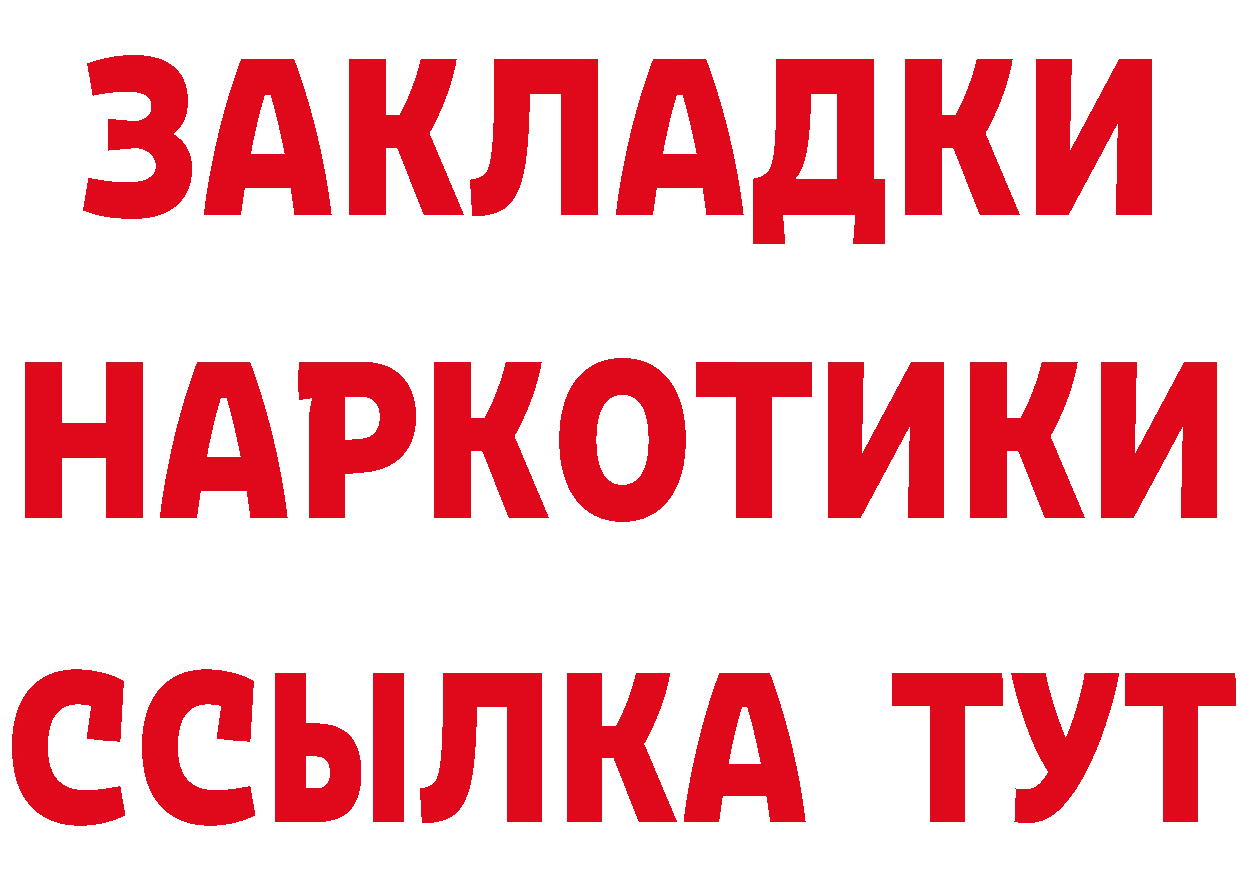 ЗАКЛАДКИ НАРКОТИКИ ССЫЛКА ТУТ